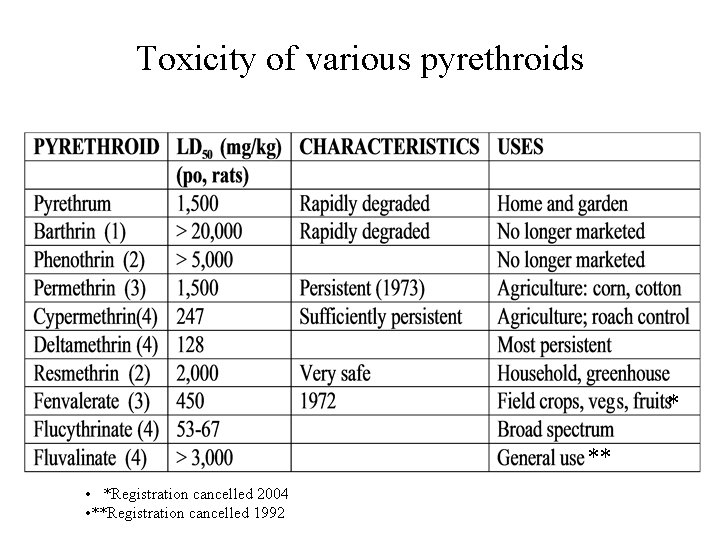 Toxicity of various pyrethroids

| PYRETHROID | $LD_{50}$ (mg/kg) | CHARACTERISTICS | USES |
|---|---|---|---|
| | (po, rats) | | |
| Pyrethrum | 1,500 | Rapidly degraded | Home and garden |
| Barthrin (1) | > 20,000 | Rapidly degraded | No longer marketed |
| Phenothrin (2) | > 5,000 | | No longer marketed |
| Permethrin (3) | 1,500 | Persistent (1973) | Agriculture: corn, cotton |
| Cypermethrin(4) | 247 | Sufficiently persistent | Agriculture; roach control |
| Deltamethrin (4) | 128 | | Most persistent |
| Resmethrin (2) | 2,000 | Very safe | Household, greenhouse |
| Fenvalerate (3) | 450 | 1972 | Field crops, vegs, fruits* |
| Flucythrinate (4) | 53-67 | | Broad spectrum |
| Fluvalinate (4) | > 3,000 | | General use ** |

• *Registration cancelled 2004
•**Registration cancelled 1992